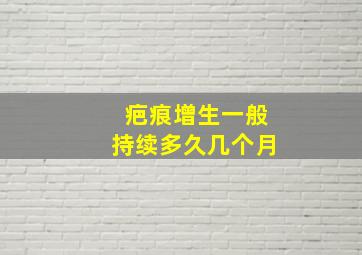 疤痕增生一般
持续多久几个月